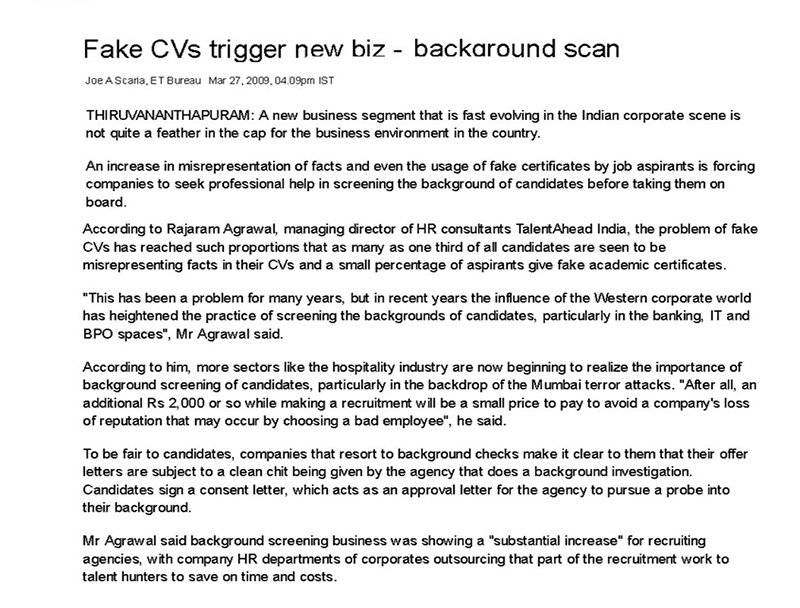 Fake CVs trigger new biz - background scan

Joe A Scaria, ET Bureau Mar 27, 2009, 04.09pm IST

THIRUVANANTHAPURAM: A new business segment that is fast evolving in the Indian corporate scene is not quite a feather in the cap for the business environment in the country.

An increase in misrepresentation of facts and even the usage of fake certificates by job aspirants is forcing companies to seek professional help in screening the background of candidates before taking them on board.

According to Rajaram Agrawal, managing director of HR consultants TalentAhead India, the problem of fake CVs has reached such proportions that as many as one third of all candidates are seen to be misrepresenting facts in their CVs and a small percentage of aspirants give fake academic certificates.

"This has been a problem for many years, but in recent years the influence of the Western corporate world has heightened the practice of screening the backgrounds of candidates, particularly in the banking, IT and BPO spaces", Mr Agrawal said.

According to him, more sectors like the hospitality industry are now beginning to realize the importance of background screening of candidates, particularly in the backdrop of the Mumbai terror attacks. "After all, an additional Rs 2,000 or so while making a recruitment will be a small price to pay to avoid a company's loss of reputation that may occur by choosing a bad employee", he said.

To be fair to candidates, companies that resort to background checks make it clear to them that their offer letters are subject to a clean chit being given by the agency that does a background investigation. Candidates sign a consent letter, which acts as an approval letter for the agency to pursue a probe into their background.

Mr Agrawal said background screening business was showing a "substantial increase" for recruiting agencies, with company HR departments of corporates outsourcing that part of the recruitment work to talent hunters to save on time and costs.